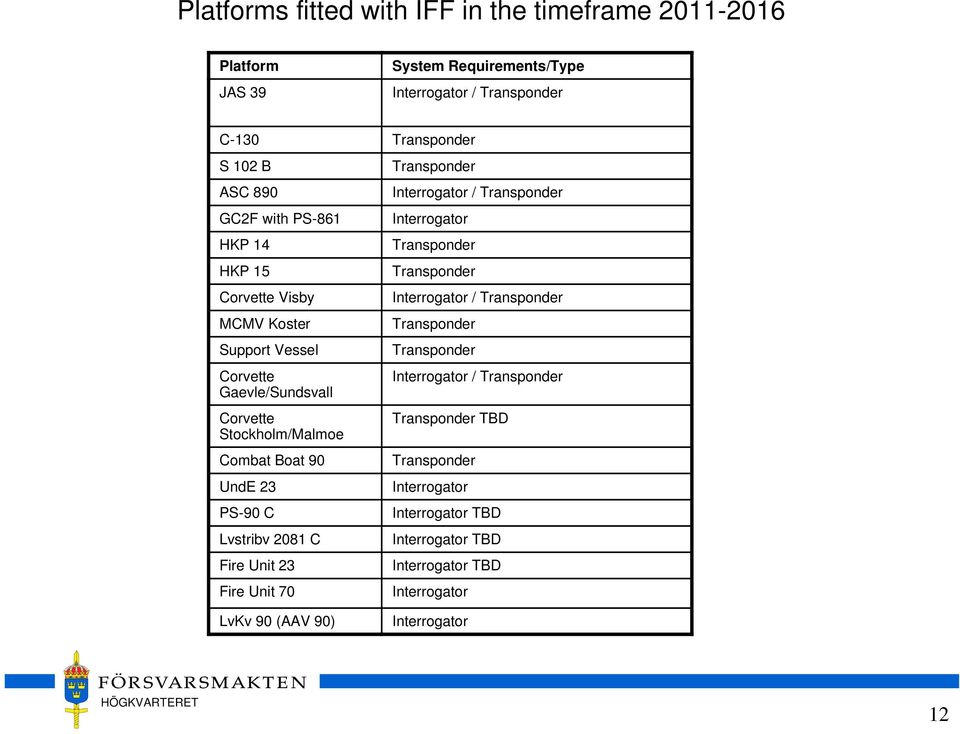 Platforms fitted with IFF in the timeframe 2011-2016

| Platform | System Requirements/Type |
|---|---|
| JAS 39 | Interrogator / Transponder |
| C-130 | Transponder |
| S 102 B | Transponder |
| ASC 890 | Interrogator / Transponder |
| GC2F with PS-861 | Interrogator |
| HKP 14 | Transponder |
| HKP 15 | Transponder |
| Corvette Visby | Interrogator / Transponder |
| MCMV Koster | Transponder |
| Support Vessel | Transponder |
| Corvette Gaevle/Sundsvall | Interrogator / Transponder |
| Corvette Stockholm/Malmoe | Transponder TBD |
| Combat Boat 90 | Transponder |
| UndE 23 | Interrogator |
| PS-90 C | Interrogator TBD |
| Lvstribv 2081 C | Interrogator TBD |
| Fire Unit 23 | Interrogator TBD |
| Fire Unit 70 | Interrogator |
| LvKv 90 (AAV 90) | Interrogator |

FÖRSVARSMAKTEN
HÖGKVARTERET

12